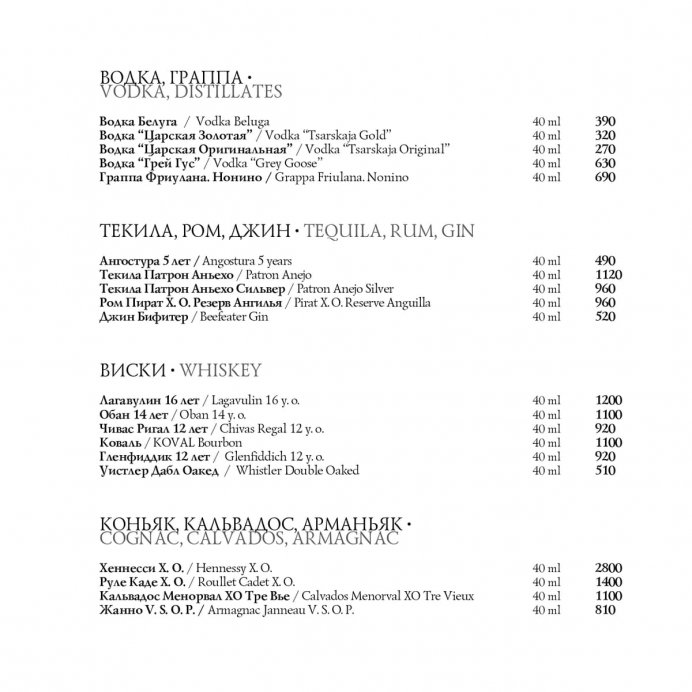 ВОДКА, ГРАППА •
VODKA, DISTILLATES

| | | |
|---|---|---|
| **Водка Белуга** / Vodka Beluga | 40 ml | **390** |
| **Водка "Царская Золотая"** / Vodka "Tsarskaja Gold" | 40 ml | **320** |
| **Водка "Царская Оригинальная"** / Vodka "Tsarskaja Original" | 40 ml | **270** |
| **Водка "Грей Гус"** / Vodka "Grey Goose" | 40 ml | **630** |
| **Граппа Фриулана. Нонино** / Grappa Friulana. Nonino | 40 ml | **690** |

ТЕКИЛА, РОМ, ДЖИН • TEQUILA, RUM, GIN

| | | |
|---|---|---|
| **Ангостура 5 лет** / Angostura 5 years | 40 ml | **490** |
| **Текила Патрон Аньехо** / Patron Anejo | 40 ml | **1120** |
| **Текила Патрон Аньехо Сильвер** / Patron Anejo Silver | 40 ml | **960** |
| **Ром Пират Х. О. Резерв Ангилья** / Pirat X. O. Reserve Anguilla | 40 ml | **960** |
| **Джин Бифитер** / Beefeater Gin | 40 ml | **520** |

ВИСКИ • WHISKEY

| | | |
|---|---|---|
| **Лагавулин 16 лет** / Lagavulin 16 y. o. | 40 ml | **1200** |
| **Обан 14 лет** / Oban 14 y. o. | 40 ml | **1100** |
| **Чивас Ригал 12 лет** / Chivas Regal 12 y. o. | 40 ml | **920** |
| **Коваль** / KOVAL Bourbon | 40 ml | **1100** |
| **Гленфиддик 12 лет** / Glenfiddich 12 y. o. | 40 ml | **920** |
| **Уистлер Дабл Оакед** / Whistler Double Oaked | 40 ml | **510** |

КОНЬЯК, КАЛЬВАДОС, АРМАНЬЯК •
COGNAC, CALVADOS, ARMAGNAC

| | | |
|---|---|---|
| **Хеннесси Х. О.** / Hennessy X. O. | 40 ml | **2800** |
| **Руле Каде Х. О.** / Roullet Cadet X. O. | 40 ml | **1400** |
| **Кальвадос Менорвал ХО Тре Вье** / Calvados Menorval XO Tre Vieux | 40 ml | **1100** |
| **Жанно V. S. O. P.** / Armagnac Janneau V. S. O. P. | 40 ml | **810** |